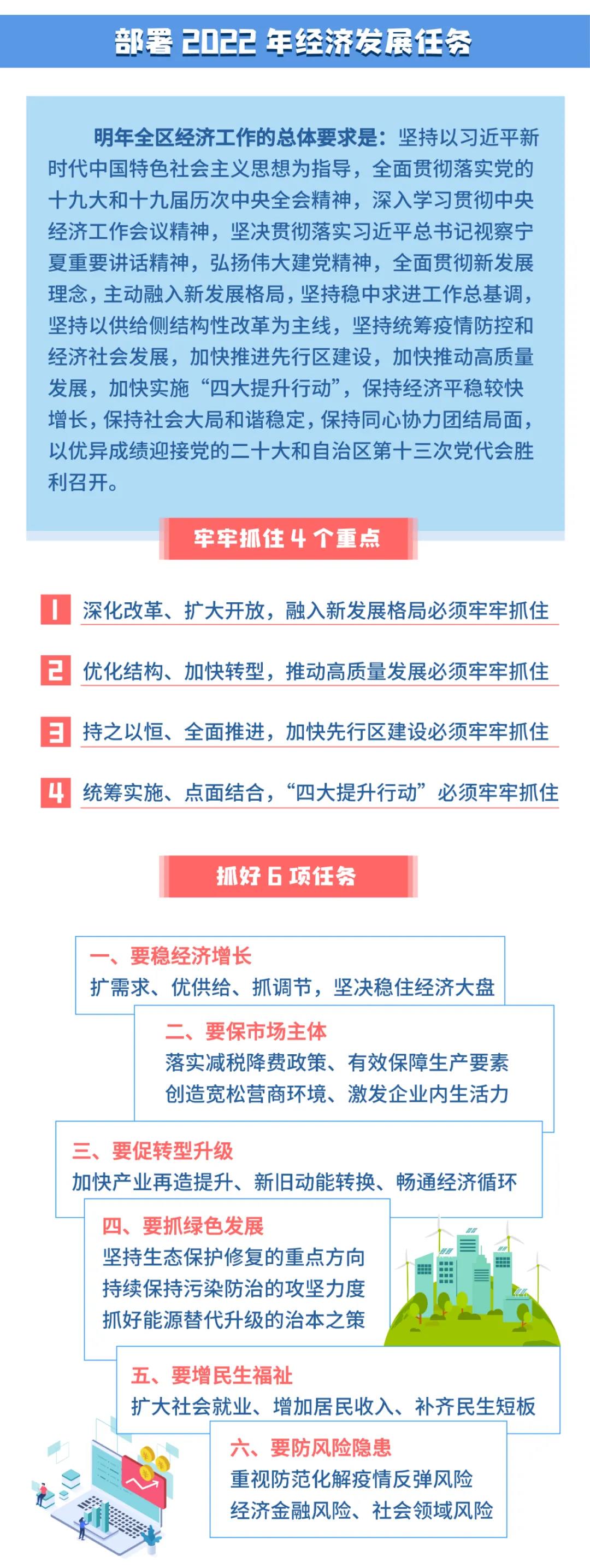 部署 2022 年经济发展任务

明年全区经济工作的总体要求是：坚持以习近平新时代中国特色社会主义思想为指导，全面贯彻落实党的十九大和十九届历次中央全会精神，深入学习贯彻中央经济工作会议精神，坚决贯彻落实习近平总书记视察宁夏重要讲话精神，弘扬伟大建党精神，全面贯彻新发展理念，主动融入新发展格局，坚持稳中求进工作总基调，坚持以供给侧结构性改革为主线，坚持统筹疫情防控和经济社会发展，加快推进先行区建设，加快推动高质量发展，加快实施“四大提升行动”，保持经济平稳较快增长，保持社会大局和谐稳定，保持同心协力团结局面，以优异成绩迎接党的二十大和自治区第十三次党代会胜利召开。

牢牢抓住 4 个重点

1 深化改革、扩大开放，融入新发展格局必须牢牢抓住

2 优化结构、加快转型，推动高质量发展必须牢牢抓住

3 持之以恒、全面推进，加快先行区建设必须牢牢抓住

4 统筹实施、点面结合，“四大提升行动”必须牢牢抓住

抓好 6 项任务

一、要稳经济增长
扩需求、优供给、抓调节，坚决稳住经济大盘

二、要保市场主体
落实减税降费政策、有效保障生产要素
创造宽松营商环境、激发企业内生活力

三、要促转型升级
加快产业再造提升、新旧动能转换、畅通经济循环

四、要抓绿色发展
坚持生态保护修复的重点方向
持续保持污染防治的攻坚力度
抓好能源替代升级的治本之策

五、要增民生福祉
扩大社会就业、增加居民收入、补齐民生短板

六、要防风险隐患
重视防范化解疫情反弹风险
经济金融风险、社会领域风险